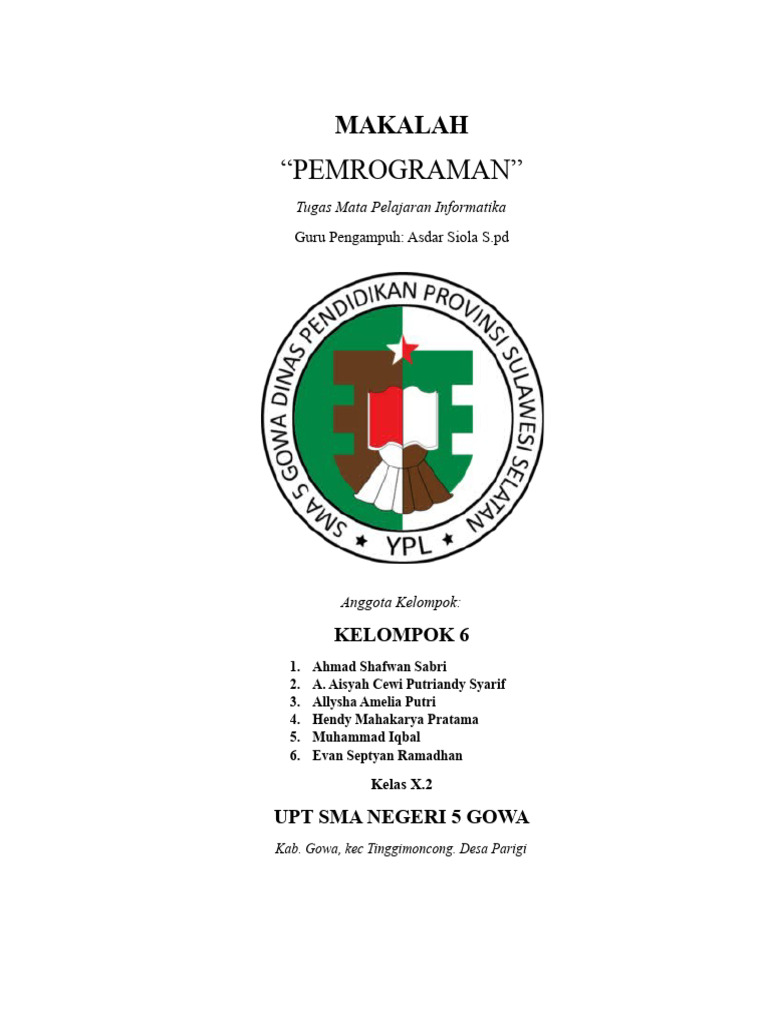 MAKALAH

“PEMROGRAMAN”

Tugas Mata Pelajaran Informatika

Guru Pengampuh: Asdar Siola S.pd

SMA 5 GOWA DINAS PENDIDIKAN PROVINSI SULAWESI SELATAN

YPL

Anggota Kelompok:

KELOMPOK 6

1. Ahmad Shafwan Sabri
2. A. Aisyah Cewi Putriandy Syarif
3. Allysha Amelia Putri
4. Hendy Mahakarya Pratama
5. Muhammad Iqbal
6. Evan Septyan Ramadhan

Kelas X.2

UPT SMA NEGERI 5 GOWA

Kab. Gowa, kec Tinggimoncong. Desa Parigi